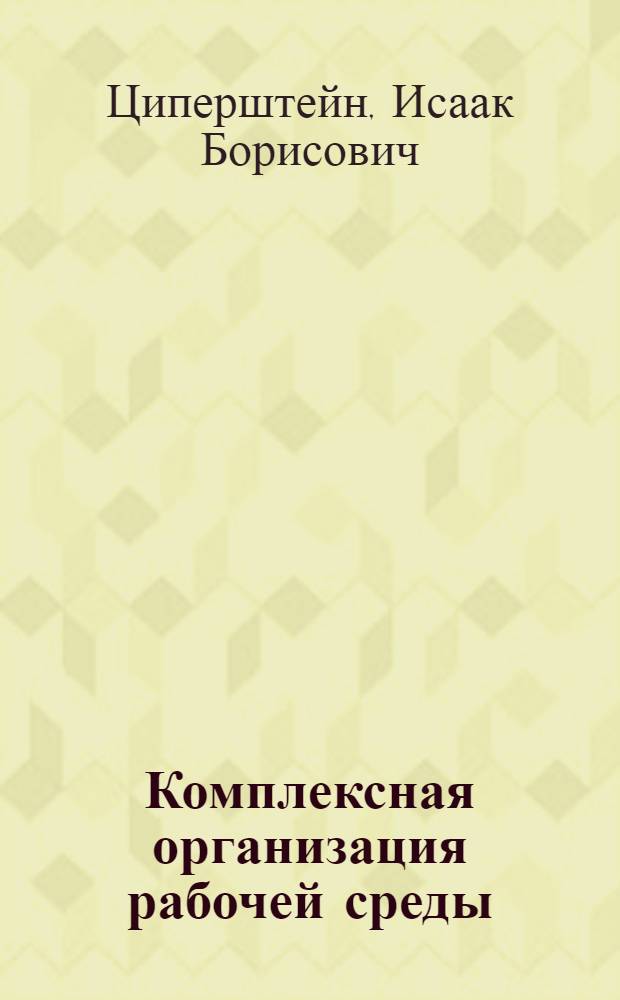 Циперштейн, Исаак Борисович

Комплексная организация рабочей среды